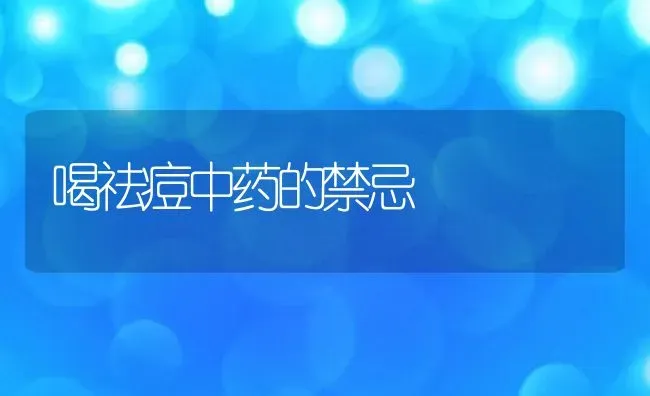 喝祛痘中药的禁忌